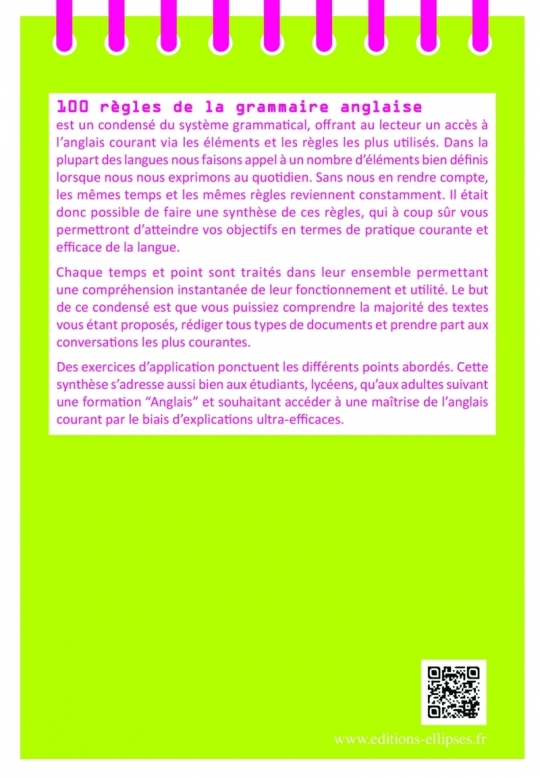 100 règles de la grammaire anglaise
est un condensé du système grammatical, offrant au lecteur un accès à l'anglais courant via les éléments et les règles les plus utilisés. Dans la plupart des langues nous faisons appel à un nombre d'éléments bien définis lorsque nous nous exprimons au quotidien. Sans nous en rendre compte, les mêmes temps et les mêmes règles reviennent constamment. Il était donc possible de faire une synthèse de ces règles, qui à coup sûr vous permettront d'atteindre vos objectifs en termes de pratique courante et efficace de la langue.

Chaque temps et point sont traités dans leur ensemble permettant une compréhension instantanée de leur fonctionnement et utilité. Le but de ce condensé est que vous puissiez comprendre la majorité des textes vous étant proposés, rédiger tous types de documents et prendre part aux conversations les plus courantes.

Des exercices d'application ponctuent les différents points abordés. Cette synthèse s'adresse aussi bien aux étudiants, lycéens, qu'aux adultes suivant une formation "Anglais" et souhaitant accéder à une maîtrise de l'anglais courant par le biais d'explications ultra-efficaces.

www.editions-ellipses.fr